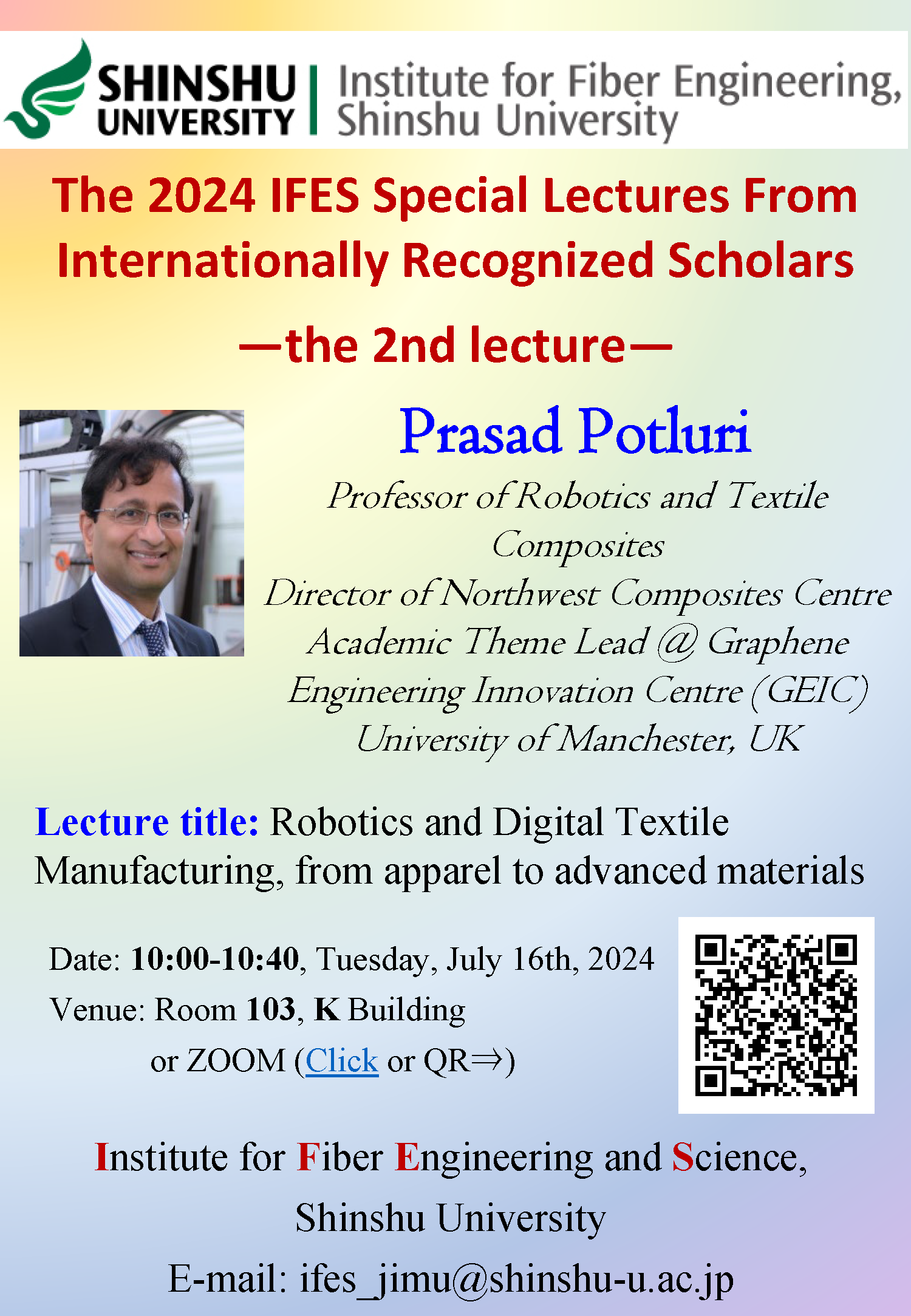 SHINSHU UNIVERSITY

Institute for Fiber Engineering, Shinshu University

The 2024 IFES Special Lectures From Internationally Recognized Scholars

—the 2nd lecture—

Prasad Potluri

Professor of Robotics and Textile Composites
Director of Northwest Composites Centre
Academic Theme Lead @ Graphene Engineering Innovation Centre (GEIC)
University of Manchester, UK

Lecture title: Robotics and Digital Textile Manufacturing, from apparel to advanced materials

Date: 10:00-10:40, Tuesday, July 16th, 2024
Venue: Room 103, K Building
or ZOOM (Click or QR⇒)

Institute for Fiber Engineering and Science,
Shinshu University
E-mail: ifes_jimu@shinshu-u.ac.jp